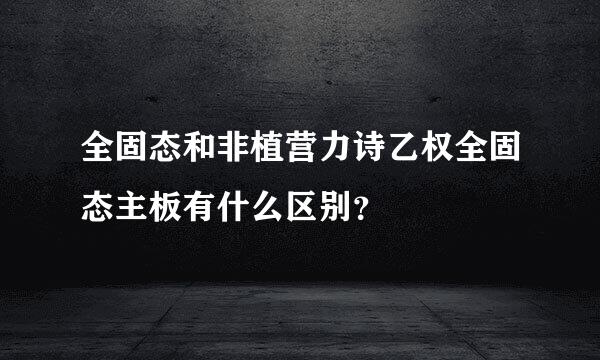 全固态和非植营力诗乙权全固态主板有什么区别？